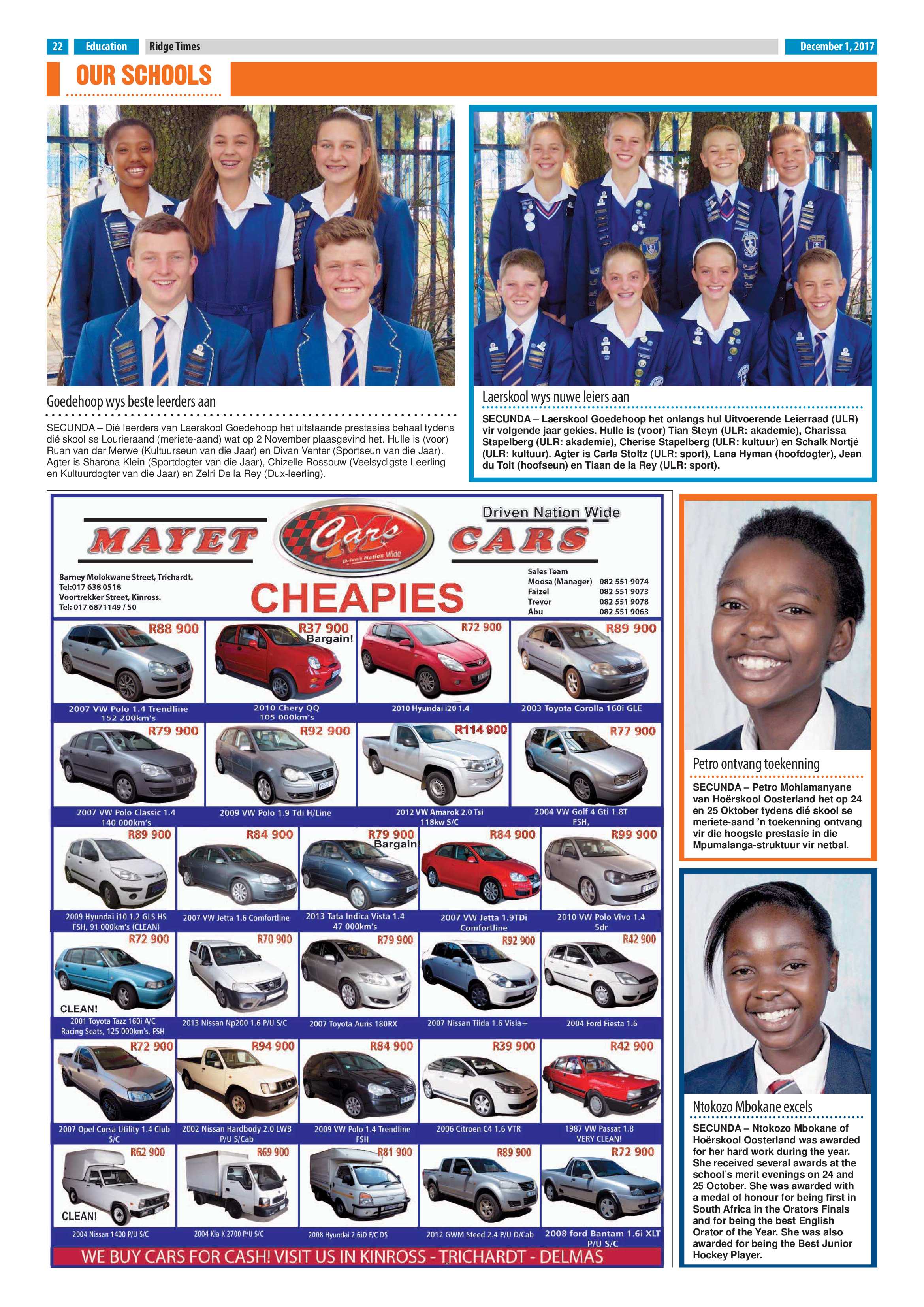 22 Education Ridge Times December 1, 2017

OUR SCHOOLS

Goedehoop wys beste leerders aan

SECUNDA – Dié leerders van Laerskool Goedehoop het uitstaande prestasies behaal tydens dié skool se Lourieraand (meriete-aand) wat op 2 November plaasgevind het. Hulle is (voor) Ruan van der Merwe (Kultuurseun van die Jaar) en Divan Venter (Sportseun van die Jaar). Agter is Sharona Klein (Sportdogter van die Jaar), Chizelle Rossouw (Veelsydigste Leerling en Kultuurdogter van die Jaar) en Zelri De la Rey (Dux-leerling).

Laerskool wys nuwe leiers aan

SECUNDA – Laerskool Goedehoop het onlangs hul Uitvoerende Leierraad (ULR) vir volgende jaar gekies. Hulle is (voor) Tian Steyn (ULR: akademie), Charissa Stapelberg (ULR: akademie), Cherise Stapelberg (ULR: kultuur) en Schalk Nortjé (ULR: kultuur). Agter is Carla Stoltz (ULR: sport), Lana Hyman (hoofdogter), Jean du Toit (hoofseun) en Tiaan de la Rey (ULR: sport).

Driven Nation Wide

MAYET Cars Driven Nation Wide CARS

Barney Molokwane Street, Trichardt.
Tel:017 638 0518
Voortrekker Street, Kinross.
Tel: 017 6871149 / 50

CHEAPIES

Sales Team
Moosa (Manager) 082 551 9074
Faizel 082 551 9073
Trevor 082 551 9078
Abu 082 551 9063

R88 900 2007 VW Polo 1.4 Trendline 152 200km's
R37 900 Bargain! 2010 Chery QQ 105 000km's
R72 900 2010 Hyundai i20 1.4
R89 900 2003 Toyota Corolla 160i GLE
R79 900 2007 VW Polo Classic 1.4 140 000km's
R92 900 2009 VW Polo 1.9 Tdi H/Line
R114 900 2012 VW Amarok 2.0 Tsi 118kw S/C
R77 900 2004 VW Golf 4 Gti 1.8T FSH,
R89 900 2009 Hyundai i10 1.2 GLS HS FSH, 91 000km's (CLEAN)
R84 900 2007 VW Jetta 1.6 Comfortline
R79 900 Bargain 2013 Tata Indica Vista 1.4 47 000km's
R84 900 2007 VW Jetta 1.9TDi Comfortline
R99 900 2010 VW Polo Vivo 1.4 5dr
R72 900 CLEAN! 2001 Toyota Tazz 160i A/C Racing Seats, 125 000km's, FSH
R70 900 2013 Nissan Np200 1.6 P/U S/C
R79 900 2007 Toyota Auris 180RX
R92 900 2007 Nissan Tiida 1.6 Visia+
R42 900 2004 Ford Fiesta 1.6
R72 900 2007 Opel Corsa Utility 1.4 Club S/C
R94 900 2002 Nissan Hardbody 2.0 LWB P/U S/Cab
R84 900 2009 VW Polo 1.4 Trendline FSH
R39 900 2006 Citroen C4 1.6 VTR
R42 900 1987 VW Passat 1.8 VERY CLEAN!
R62 900 CLEAN! 2004 Nissan 1400 P/U S/C
R69 900 2004 Kia K 2700 P/U S/C
R81 900 2008 Hyundai 2.6iD F/C DS
R89 900 2012 GWM Steed 2.4 P/U D/Cab
R72 900 2008 ford Bantam 1.6i XLT P/U S/C

WE BUY CARS FOR CASH! VISIT US IN KINROSS - TRICHARDT - DELMAS

Petro ontvang toekenning

SECUNDA – Petro Mohlamanyane van Hoërskool Oosterland het op 24 en 25 Oktober tydens dié skool se meriete-aand 'n toekenning ontvang vir die hoogste prestasie in die Mpumalanga-struktuur vir netbal.

Ntokozo Mbokane excels

SECUNDA – Ntokozo Mbokane of Hoërskool Oosterland was awarded for her hard work during the year. She received several awards at the school's merit evenings on 24 and 25 October. She was awarded with a medal of honour for being first in South Africa in the Orators Finals and for being the best English Orator of the Year. She was also awarded for being the Best Junior Hockey Player.